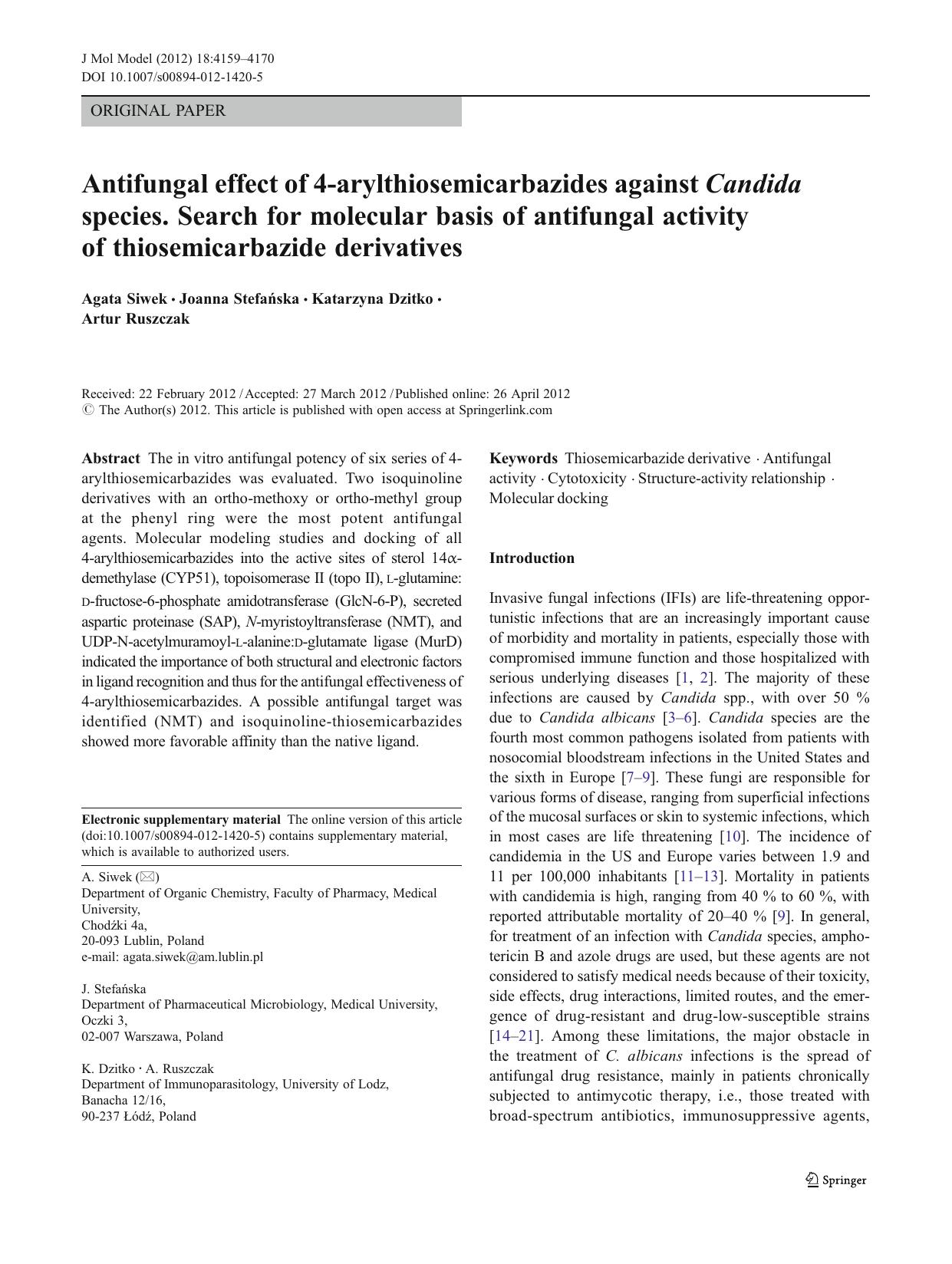 J Mol Model (2012) 18:4159–4170
DOI 10.1007/s00894-012-1420-5

ORIGINAL PAPER

Antifungal effect of 4-arylthiosemicarbazides against Candida species. Search for molecular basis of antifungal activity of thiosemicarbazide derivatives

Agata Siwek · Joanna Stefańska · Katarzyna Dzitko · Artur Ruszczak

Received: 22 February 2012 / Accepted: 27 March 2012 / Published online: 26 April 2012
© The Author(s) 2012. This article is published with open access at Springerlink.com

Abstract The in vitro antifungal potency of six series of 4-arylthiosemicarbazides was evaluated. Two isoquinoline derivatives with an ortho-methoxy or ortho-methyl group at the phenyl ring were the most potent antifungal agents. Molecular modeling studies and docking of all 4-arylthiosemicarbazides into the active sites of sterol 14α-demethylase (CYP51), topoisomerase II (topo II), L-glutamine: D-fructose-6-phosphate amidotransferase (GlcN-6-P), secreted aspartic proteinase (SAP), N-myristoyltransferase (NMT), and UDP-N-acetylmuramoyl-L-alanine:D-glutamate ligase (MurD) indicated the importance of both structural and electronic factors in ligand recognition and thus for the antifungal effectiveness of 4-arylthiosemicarbazides. A possible antifungal target was identified (NMT) and isoquinoline-thiosemicarbazides showed more favorable affinity than the native ligand.

Electronic supplementary material The online version of this article (doi:10.1007/s00894-012-1420-5) contains supplementary material, which is available to authorized users.

A. Siwek (✉)
Department of Organic Chemistry, Faculty of Pharmacy, Medical University,
Chodźki 4a,
20-093 Lublin, Poland
e-mail: agata.siwek@am.lublin.pl

J. Stefańska
Department of Pharmaceutical Microbiology, Medical University,
Oczki 3,
02-007 Warszawa, Poland

K. Dzitko · A. Ruszczak
Department of Immunoparasitology, University of Lodz,
Banacha 12/16,
90-237 Łódź, Poland

Keywords Thiosemicarbazide derivative · Antifungal activity · Cytotoxicity · Structure-activity relationship · Molecular docking

Introduction

Invasive fungal infections (IFIs) are life-threatening opportunistic infections that are an increasingly important cause of morbidity and mortality in patients, especially those with compromised immune function and those hospitalized with serious underlying diseases [1, 2]. The majority of these infections are caused by Candida spp., with over 50 % due to Candida albicans [3–6]. Candida species are the fourth most common pathogens isolated from patients with nosocomial bloodstream infections in the United States and the sixth in Europe [7–9]. These fungi are responsible for various forms of disease, ranging from superficial infections of the mucosal surfaces or skin to systemic infections, which in most cases are life threatening [10]. The incidence of candidemia in the US and Europe varies between 1.9 and 11 per 100,000 inhabitants [11–13]. Mortality in patients with candidemia is high, ranging from 40 % to 60 %, with reported attributable mortality of 20–40 % [9]. In general, for treatment of an infection with Candida species, amphotericin B and azole drugs are used, but these agents are not considered to satisfy medical needs because of their toxicity, side effects, drug interactions, limited routes, and the emergence of drug-resistant and drug-low-susceptible strains [14–21]. Among these limitations, the major obstacle in the treatment of C. albicans infections is the spread of antifungal drug resistance, mainly in patients chronically subjected to antimycotic therapy, i.e., those treated with broad-spectrum antibiotics, immunosuppressive agents,

Springer